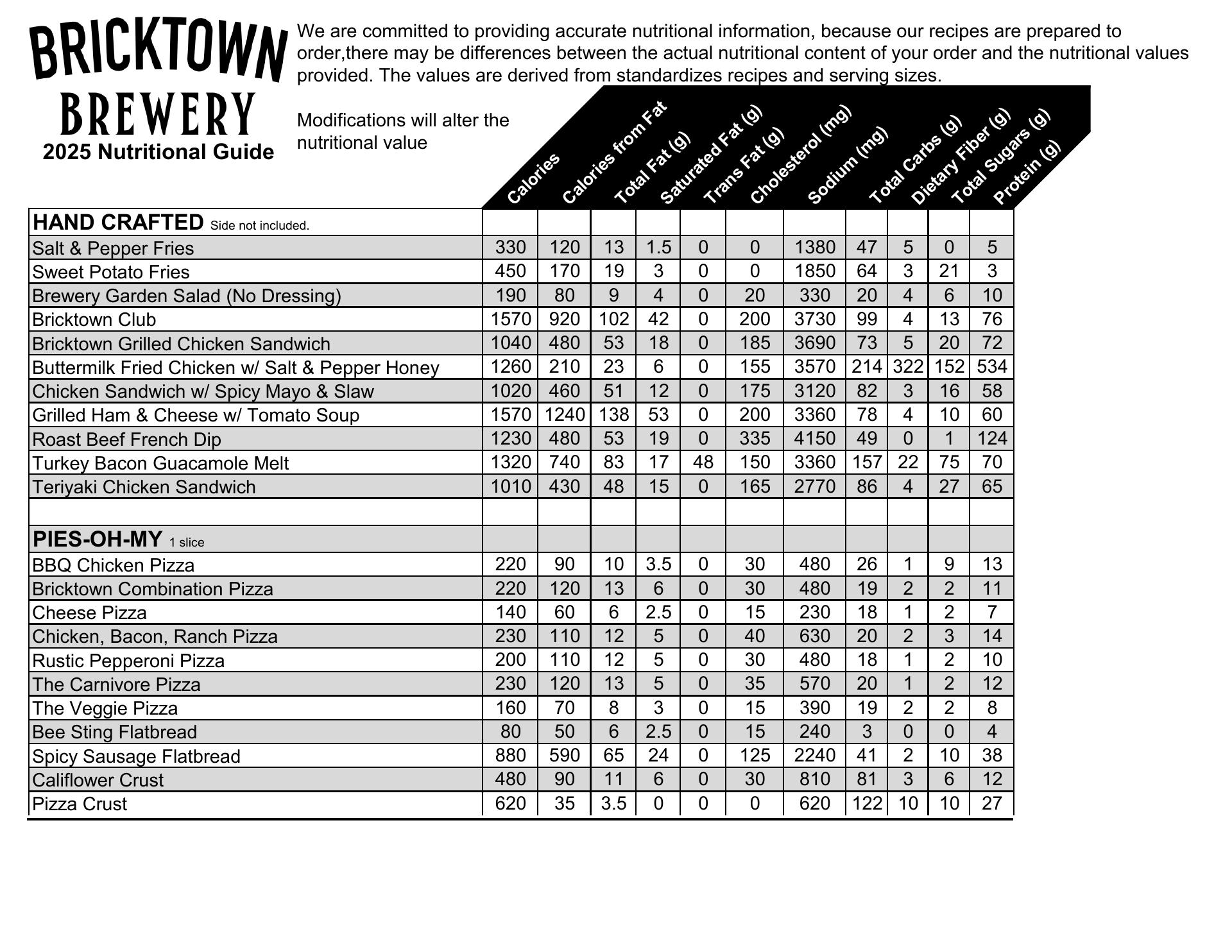 BRICKTOWN BREWERY
2025 Nutritional Guide

We are committed to providing accurate nutritional information, because our recipes are prepared to order,there may be differences between the actual nutritional content of your order and the nutritional values provided. The values are derived from standardizes recipes and serving sizes.

Modifications will alter the nutritional value

| | Calories | Calories from Fat | Total Fat (g) | Saturated Fat (g) | Trans Fat (g) | Cholesterol (mg) | Sodium (mg) | Total Carbs (g) | Dietary Fiber (g) | Total Sugars (g) | Protein (g) |
|---|---|---|---|---|---|---|---|---|---|---|---|
| HAND CRAFTED Side not included. | | | | | | | | | | | |
| Salt & Pepper Fries | 330 | 120 | 13 | 1.5 | 0 | 0 | 1380 | 47 | 5 | 0 | 5 |
| Sweet Potato Fries | 450 | 170 | 19 | 3 | 0 | 0 | 1850 | 64 | 3 | 21 | 3 |
| Brewery Garden Salad (No Dressing) | 190 | 80 | 9 | 4 | 0 | 20 | 330 | 20 | 4 | 6 | 10 |
| Bricktown Club | 1570 | 920 | 102 | 42 | 0 | 200 | 3730 | 99 | 4 | 13 | 76 |
| Bricktown Grilled Chicken Sandwich | 1040 | 480 | 53 | 18 | 0 | 185 | 3690 | 73 | 5 | 20 | 72 |
| Buttermilk Fried Chicken w/ Salt & Pepper Honey | 1260 | 210 | 23 | 6 | 0 | 155 | 3570 | 214 | 322 | 152 | 534 |
| Chicken Sandwich w/ Spicy Mayo & Slaw | 1020 | 460 | 51 | 12 | 0 | 175 | 3120 | 82 | 3 | 16 | 58 |
| Grilled Ham & Cheese w/ Tomato Soup | 1570 | 1240 | 138 | 53 | 0 | 200 | 3360 | 78 | 4 | 10 | 60 |
| Roast Beef French Dip | 1230 | 480 | 53 | 19 | 0 | 335 | 4150 | 49 | 0 | 1 | 124 |
| Turkey Bacon Guacamole Melt | 1320 | 740 | 83 | 17 | 48 | 150 | 3360 | 157 | 22 | 75 | 70 |
| Teriyaki Chicken Sandwich | 1010 | 430 | 48 | 15 | 0 | 165 | 2770 | 86 | 4 | 27 | 65 |
| | | | | | | | | | | | |
| PIES-OH-MY 1 slice | | | | | | | | | | | |
| BBQ Chicken Pizza | 220 | 90 | 10 | 3.5 | 0 | 30 | 480 | 26 | 1 | 9 | 13 |
| Bricktown Combination Pizza | 220 | 120 | 13 | 6 | 0 | 30 | 480 | 19 | 2 | 2 | 11 |
| Cheese Pizza | 140 | 60 | 6 | 2.5 | 0 | 15 | 230 | 18 | 1 | 2 | 7 |
| Chicken, Bacon, Ranch Pizza | 230 | 110 | 12 | 5 | 0 | 40 | 630 | 20 | 2 | 3 | 14 |
| Rustic Pepperoni Pizza | 200 | 110 | 12 | 5 | 0 | 30 | 480 | 18 | 1 | 2 | 10 |
| The Carnivore Pizza | 230 | 120 | 13 | 5 | 0 | 35 | 570 | 20 | 1 | 2 | 12 |
| The Veggie Pizza | 160 | 70 | 8 | 3 | 0 | 15 | 390 | 19 | 2 | 2 | 8 |
| Bee Sting Flatbread | 80 | 50 | 6 | 2.5 | 0 | 15 | 240 | 3 | 0 | 0 | 4 |
| Spicy Sausage Flatbread | 880 | 590 | 65 | 24 | 0 | 125 | 2240 | 41 | 2 | 10 | 38 |
| Califlower Crust | 480 | 90 | 11 | 6 | 0 | 30 | 810 | 81 | 3 | 6 | 12 |
| Pizza Crust | 620 | 35 | 3.5 | 0 | 0 | 0 | 620 | 122 | 10 | 10 | 27 |